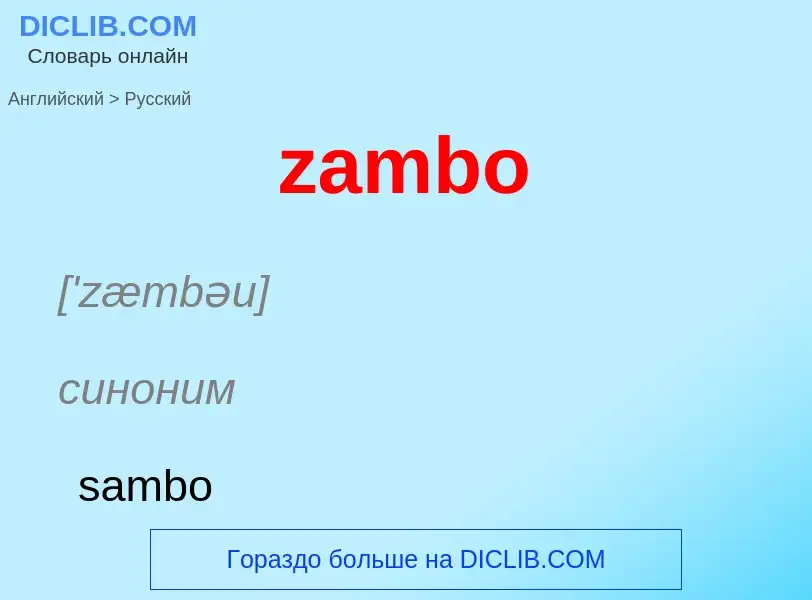 DICLIB.COM
Словарь онлайн

Английский > Русский

zambo

['zæmbəu]

синоним

sambo

Гораздо больше на DICLIB.COM